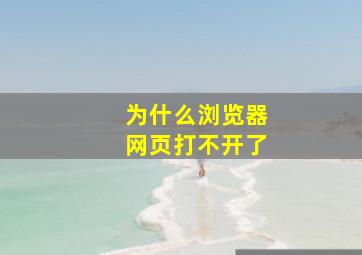 为什么浏览器
网页打不开了